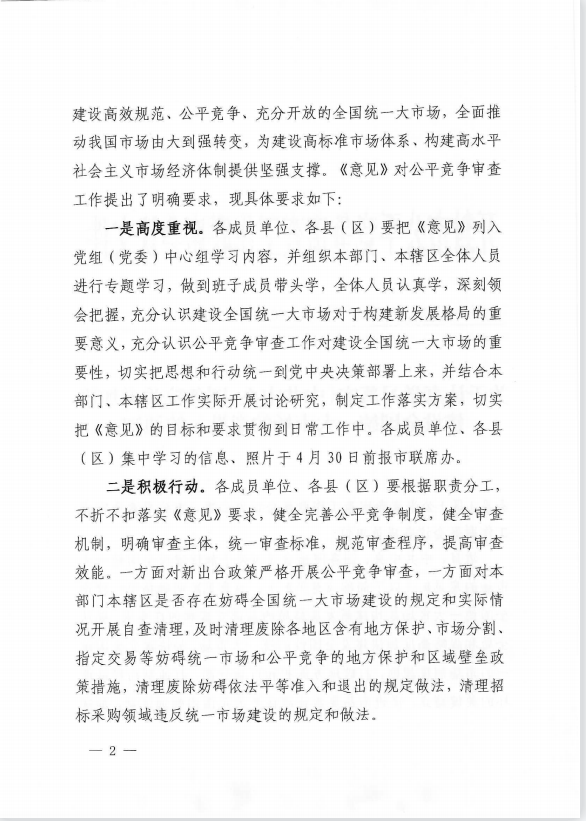 建设高效规范、公平竞争、充分开放的全国统一大市场，全面推动我国市场由大到强转变，为建设高标准市场体系、构建高水平社会主义市场经济体制提供坚强支撑。《意见》对公平竞争审查工作提出了明确要求，现具体要求如下：

一是高度重视。各成员单位、各县（区）要把《意见》列入党组（党委）中心组学习内容，并组织本部门、本辖区全体人员进行专题学习，做到班子成员带头学，全体人员认真学，深刻领会把握，充分认识建设全国统一大市场对于构建新发展格局的重要意义，充分认识公平竞争审查工作对建设全国统一大市场的重要性，切实把思想和行动统一到党中央决策部署上来，并结合本部门、本辖区工作实际开展讨论研究，制定工作落实方案，切实把《意见》的目标和要求贯彻到日常工作中。各成员单位、各县（区）集中学习的信息、照片于4月30日前报市联席办。

二是积极行动。各成员单位、各县（区）要根据职责分工，不折不扣落实《意见》要求，健全完善公平竞争制度，健全审查机制，明确审查主体，统一审查标准，规范审查程序，提高审查效能。一方面对新出台政策严格开展公平竞争审查，一方面对本部门本辖区是否存在妨碍全国统一大市场建设的规定和实际情况开展自查清理，及时清理废除各地区含有地方保护、市场分割、指定交易等妨碍统一市场和公平竞争的地方保护和区域壁垒政策措施，清理废除妨碍依法平等准入和退出的规定做法，清理招标采购领域违反统一市场建设的规定和做法。

— 2 —